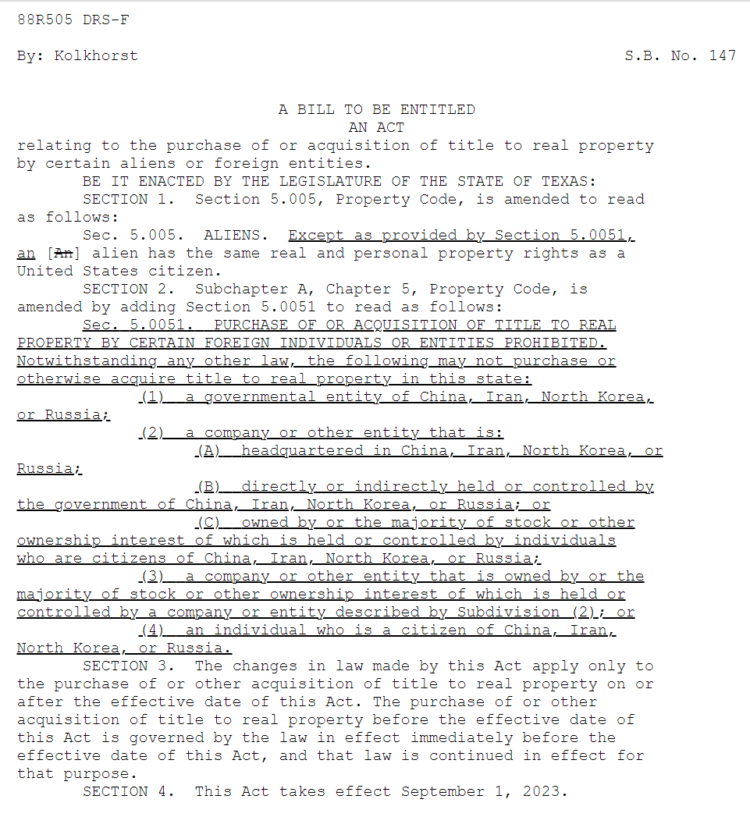 88R505 DRS-F

By: Kolkhorst S.B. No. 147

A BILL TO BE ENTITLED
AN ACT

relating to the purchase of or acquisition of title to real property by certain aliens or foreign entities.

BE IT ENACTED BY THE LEGISLATURE OF THE STATE OF TEXAS:

SECTION 1. Section 5.005, Property Code, is amended to read as follows:

Sec. 5.005. ALIENS. Except as provided by Section 5.0051, an [An] alien has the same real and personal property rights as a United States citizen.

SECTION 2. Subchapter A, Chapter 5, Property Code, is amended by adding Section 5.0051 to read as follows:

Sec. 5.0051. PURCHASE OF OR ACQUISITION OF TITLE TO REAL PROPERTY BY CERTAIN FOREIGN INDIVIDUALS OR ENTITIES PROHIBITED. Notwithstanding any other law, the following may not purchase or otherwise acquire title to real property in this state:

(1) a governmental entity of China, Iran, North Korea, or Russia;

(2) a company or other entity that is:

(A) headquartered in China, Iran, North Korea, or Russia;

(B) directly or indirectly held or controlled by the government of China, Iran, North Korea, or Russia; or

(C) owned by or the majority of stock or other ownership interest of which is held or controlled by individuals who are citizens of China, Iran, North Korea, or Russia;

(3) a company or other entity that is owned by or the majority of stock or other ownership interest of which is held or controlled by a company or entity described by Subdivision (2); or

(4) an individual who is a citizen of China, Iran, North Korea, or Russia.

SECTION 3. The changes in law made by this Act apply only to the purchase of or other acquisition of title to real property on or after the effective date of this Act. The purchase of or other acquisition of title to real property before the effective date of this Act is governed by the law in effect immediately before the effective date of this Act, and that law is continued in effect for that purpose.

SECTION 4. This Act takes effect September 1, 2023.